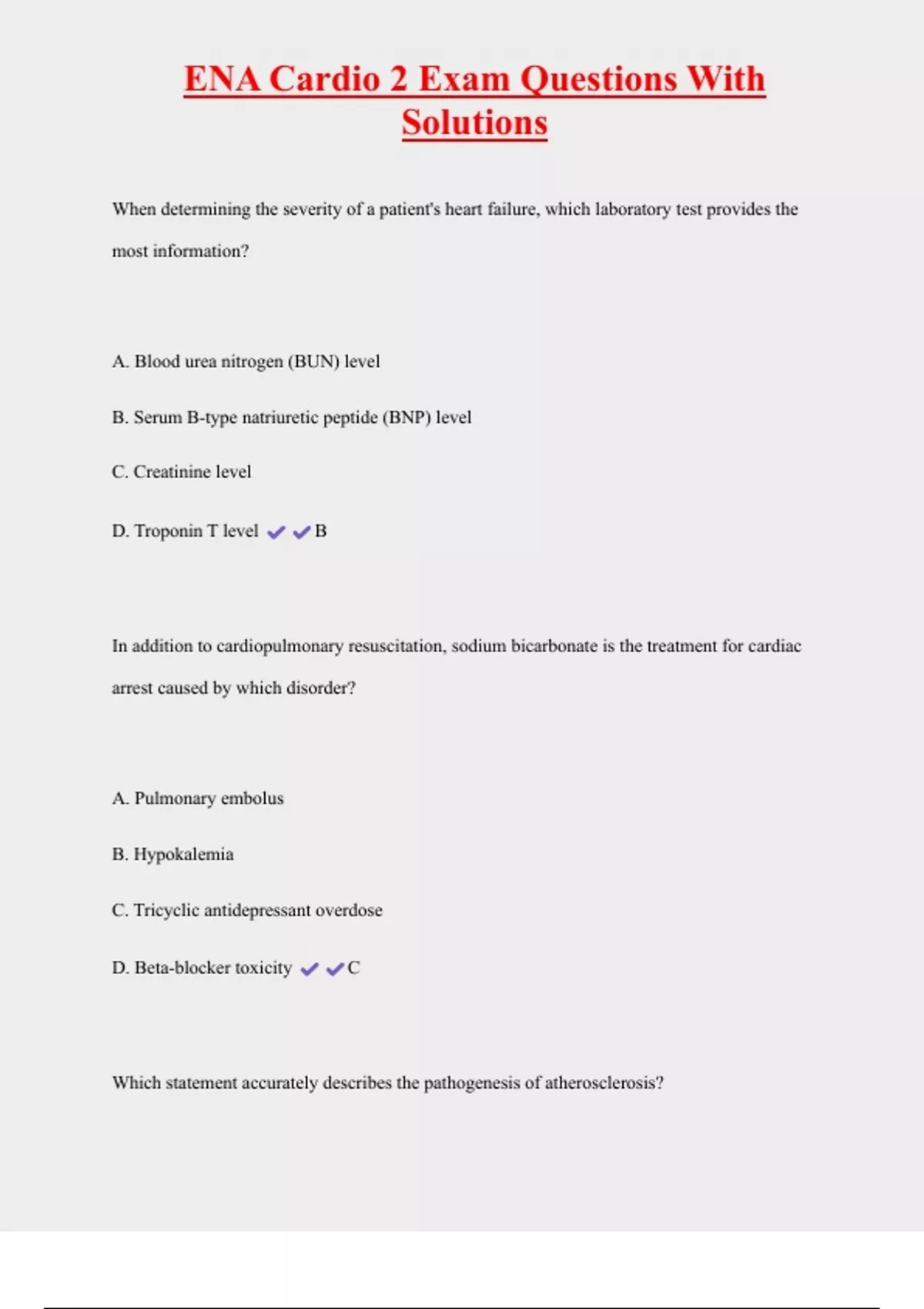 ENA Cardio 2 Exam Questions With Solutions

When determining the severity of a patient's heart failure, which laboratory test provides the most information?

A. Blood urea nitrogen (BUN) level

B. Serum B-type natriuretic peptide (BNP) level

C. Creatinine level

D. Troponin T level ✔✔B

In addition to cardiopulmonary resuscitation, sodium bicarbonate is the treatment for cardiac arrest caused by which disorder?

A. Pulmonary embolus

B. Hypokalemia

C. Tricyclic antidepressant overdose

D. Beta-blocker toxicity ✔✔C

Which statement accurately describes the pathogenesis of atherosclerosis?